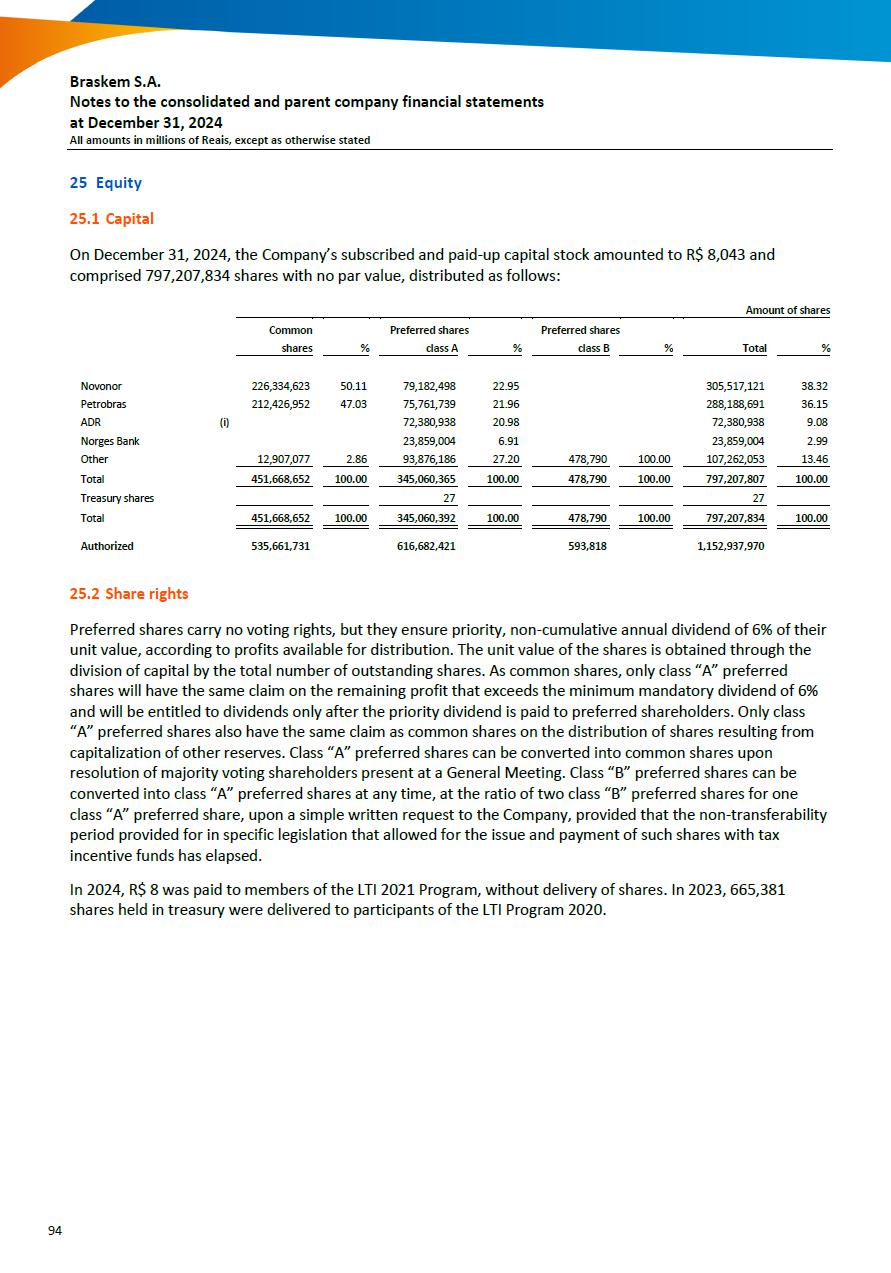 Braskem S.A.
Notes to the consolidated and parent company financial statements
at December 31, 2024
All amounts in millions of Reais, except as otherwise stated

25 Equity

25.1 Capital

On December 31, 2024, the Company's subscribed and paid-up capital stock amounted to R$ 8,043 and comprised 797,207,834 shares with no par value, distributed as follows:

Amount of shares

| | | Common shares | % | Preferred shares class A | % | Preferred shares class B | % | Total | % |
|---|---|---|---|---|---|---|---|---|---|
| Novonor | | 226,334,623 | 50.11 | 79,182,498 | 22.95 | | | 305,517,121 | 38.32 |
| Petrobras | | 212,426,952 | 47.03 | 75,761,739 | 21.96 | | | 288,188,691 | 36.15 |
| ADR | (i) | | | 72,380,938 | 20.98 | | | 72,380,938 | 9.08 |
| Norges Bank | | | | 23,859,004 | 6.91 | | | 23,859,004 | 2.99 |
| Other | | 12,907,077 | 2.86 | 93,876,186 | 27.20 | 478,790 | 100.00 | 107,262,053 | 13.46 |
| Total | | 451,668,652 | 100.00 | 345,060,365 | 100.00 | 478,790 | 100.00 | 797,207,807 | 100.00 |
| Treasury shares | | | | 27 | | | | 27 | |
| Total | | 451,668,652 | 100.00 | 345,060,392 | 100.00 | 478,790 | 100.00 | 797,207,834 | 100.00 |
| Authorized | | 535,661,731 | | 616,682,421 | | 593,818 | | 1,152,937,970 | |

25.2 Share rights

Preferred shares carry no voting rights, but they ensure priority, non-cumulative annual dividend of 6% of their unit value, according to profits available for distribution. The unit value of the shares is obtained through the division of capital by the total number of outstanding shares. As common shares, only class "A" preferred shares will have the same claim on the remaining profit that exceeds the minimum mandatory dividend of 6% and will be entitled to dividends only after the priority dividend is paid to preferred shareholders. Only class "A" preferred shares also have the same claim as common shares on the distribution of shares resulting from capitalization of other reserves. Class "A" preferred shares can be converted into common shares upon resolution of majority voting shareholders present at a General Meeting. Class "B" preferred shares can be converted into class "A" preferred shares at any time, at the ratio of two class "B" preferred shares for one class "A" preferred share, upon a simple written request to the Company, provided that the non-transferability period provided for in specific legislation that allowed for the issue and payment of such shares with tax incentive funds has elapsed.

In 2024, R$ 8 was paid to members of the LTI 2021 Program, without delivery of shares. In 2023, 665,381 shares held in treasury were delivered to participants of the LTI Program 2020.

94